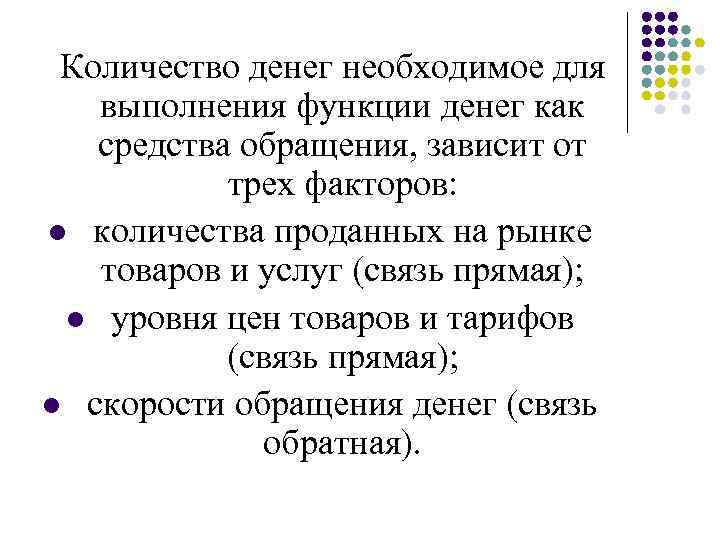 Количество денег необходимое для выполнения функции денег как средства обращения, зависит от трех факторов:

• количества проданных на рынке товаров и услуг (связь прямая);

• уровня цен товаров и тарифов (связь прямая);

• скорости обращения денег (связь обратная).